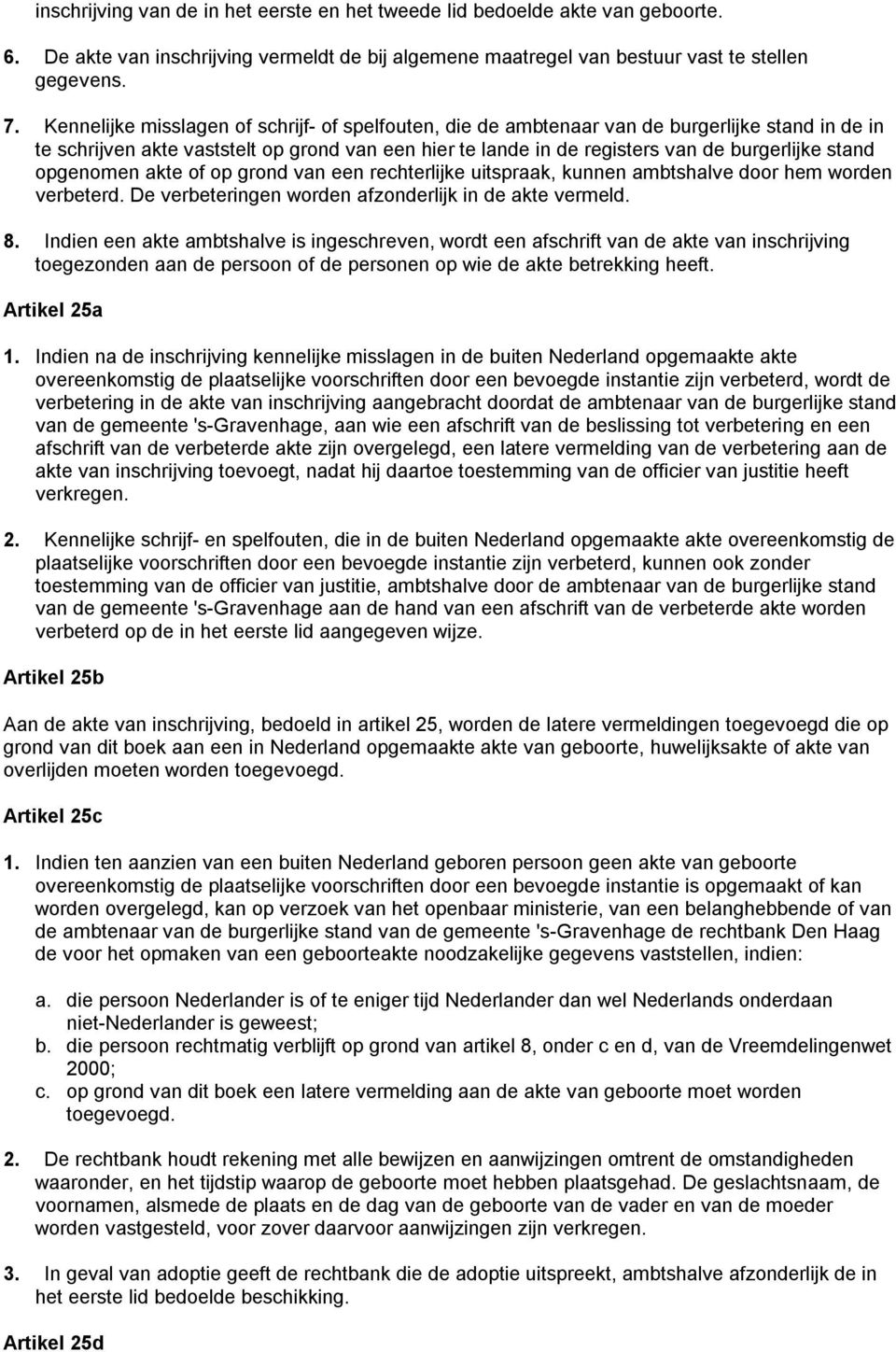 inschrijving van de in het eerste en het tweede lid bedoelde akte van geboorte.

6. De akte van inschrijving vermeldt de bij algemene maatregel van bestuur vast te stellen gegevens.

7. Kennelijke misslagen of schrijf- of spelfouten, die de ambtenaar van de burgerlijke stand in de in te schrijven akte vaststelt op grond van een hier te lande in de registers van de burgerlijke stand opgenomen akte of op grond van een rechterlijke uitspraak, kunnen ambtshalve door hem worden verbeterd. De verbeteringen worden afzonderlijk in de akte vermeld.

8. Indien een akte ambtshalve is ingeschreven, wordt een afschrift van de akte van inschrijving toegezonden aan de persoon of de personen op wie de akte betrekking heeft.

Artikel 25a

1. Indien na de inschrijving kennelijke misslagen in de buiten Nederland opgemaakte akte overeenkomstig de plaatselijke voorschriften door een bevoegde instantie zijn verbeterd, wordt de verbetering in de akte van inschrijving aangebracht doordat de ambtenaar van de burgerlijke stand van de gemeente 's-Gravenhage, aan wie een afschrift van de beslissing tot verbetering en een afschrift van de verbeterde akte zijn overgelegd, een latere vermelding van de verbetering aan de akte van inschrijving toevoegt, nadat hij daartoe toestemming van de officier van justitie heeft verkregen.

2. Kennelijke schrijf- en spelfouten, die in de buiten Nederland opgemaakte akte overeenkomstig de plaatselijke voorschriften door een bevoegde instantie zijn verbeterd, kunnen ook zonder toestemming van de officier van justitie, ambtshalve door de ambtenaar van de burgerlijke stand van de gemeente 's-Gravenhage aan de hand van een afschrift van de verbeterde akte worden verbeterd op de in het eerste lid aangegeven wijze.

Artikel 25b

Aan de akte van inschrijving, bedoeld in artikel 25, worden de latere vermeldingen toegevoegd die op grond van dit boek aan een in Nederland opgemaakte akte van geboorte, huwelijksakte of akte van overlijden moeten worden toegevoegd.

Artikel 25c

1. Indien ten aanzien van een buiten Nederland geboren persoon geen akte van geboorte overeenkomstig de plaatselijke voorschriften door een bevoegde instantie is opgemaakt of kan worden overgelegd, kan op verzoek van het openbaar ministerie, van een belanghebbende of van de ambtenaar van de burgerlijke stand van de gemeente 's-Gravenhage de rechtbank Den Haag de voor het opmaken van een geboorteakte noodzakelijke gegevens vaststellen, indien:

a. die persoon Nederlander is of te eniger tijd Nederlander dan wel Nederlands onderdaan niet-Nederlander is geweest;
b. die persoon rechtmatig verblijft op grond van artikel 8, onder c en d, van de Vreemdelingenwet 2000;
c. op grond van dit boek een latere vermelding aan de akte van geboorte moet worden toegevoegd.

2. De rechtbank houdt rekening met alle bewijzen en aanwijzingen omtrent de omstandigheden waaronder, en het tijdstip waarop de geboorte moet hebben plaatsgehad. De geslachtsnaam, de voornamen, alsmede de plaats en de dag van de geboorte van de vader en van de moeder worden vastgesteld, voor zover daarvoor aanwijzingen zijn verkregen.

3. In geval van adoptie geeft de rechtbank die de adoptie uitspreekt, ambtshalve afzonderlijk de in het eerste lid bedoelde beschikking.

Artikel 25d